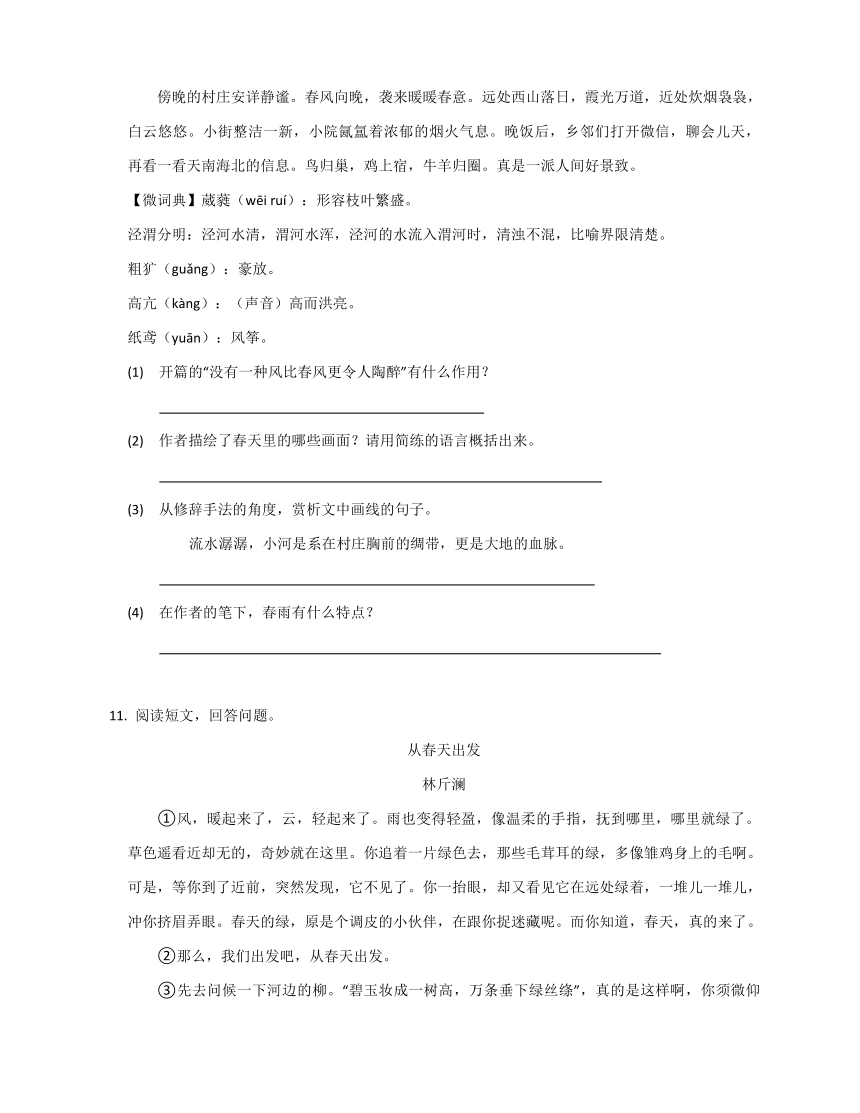 傍晚的村庄安详静谧。春风向晚，袭来暖暖春意。远处西山落日，霞光万道，近处炊烟袅袅，白云悠悠。小街整洁一新，小院氤氲着浓郁的烟火气息。晚饭后，乡邻们打开微信，聊会儿天，再看一看天南海北的信息。鸟归巢，鸡上宿，牛羊归圈。真是一派人间好景致。

【微词典】葳蕤（wēi ruí）：形容枝叶繁盛。

泾渭分明：泾河水清，渭河水浑，泾河的水流入渭河时，清浊不混，比喻界限清楚。

粗犷（guǎng）：豪放。

高亢（kàng）：（声音）高而洪亮。

纸鸢（yuān）：风筝。

(1) 开篇的“没有一种风比春风更令人陶醉”有什么作用？

(2) 作者描绘了春天里的哪些画面？请用简练的语言概括出来。

(3) 从修辞手法的角度，赏析文中画线的句子。

流水潺潺，小河是系在村庄胸前的绸带，更是大地的血脉。

(4) 在作者的笔下，春雨有什么特点？

11. 阅读短文，回答问题。

从春天出发

林斤澜

①风，暖起来了，云，轻起来了。雨也变得轻盈，像温柔的手指，抚到哪里，哪里就绿了。草色遥看近却无的，奇妙就在这里。你追着一片绿色去，那些毛茸茸的绿，多像雏鸡身上的毛啊。可是，等你到了近前，突然发现，它不见了。你一抬眼，却又看见它在远处绿着，一堆儿一堆儿，冲你挤眉弄眼。春天的绿，原是个调皮的小伙伴，在跟你捉迷藏呢。而你知道，春天，真的来了。

②那么，我们出发吧，从春天出发。

③先去问候一下河边的柳。“碧玉妆成一树高，万条垂下绿丝绦”，真的是这样啊，你须微仰